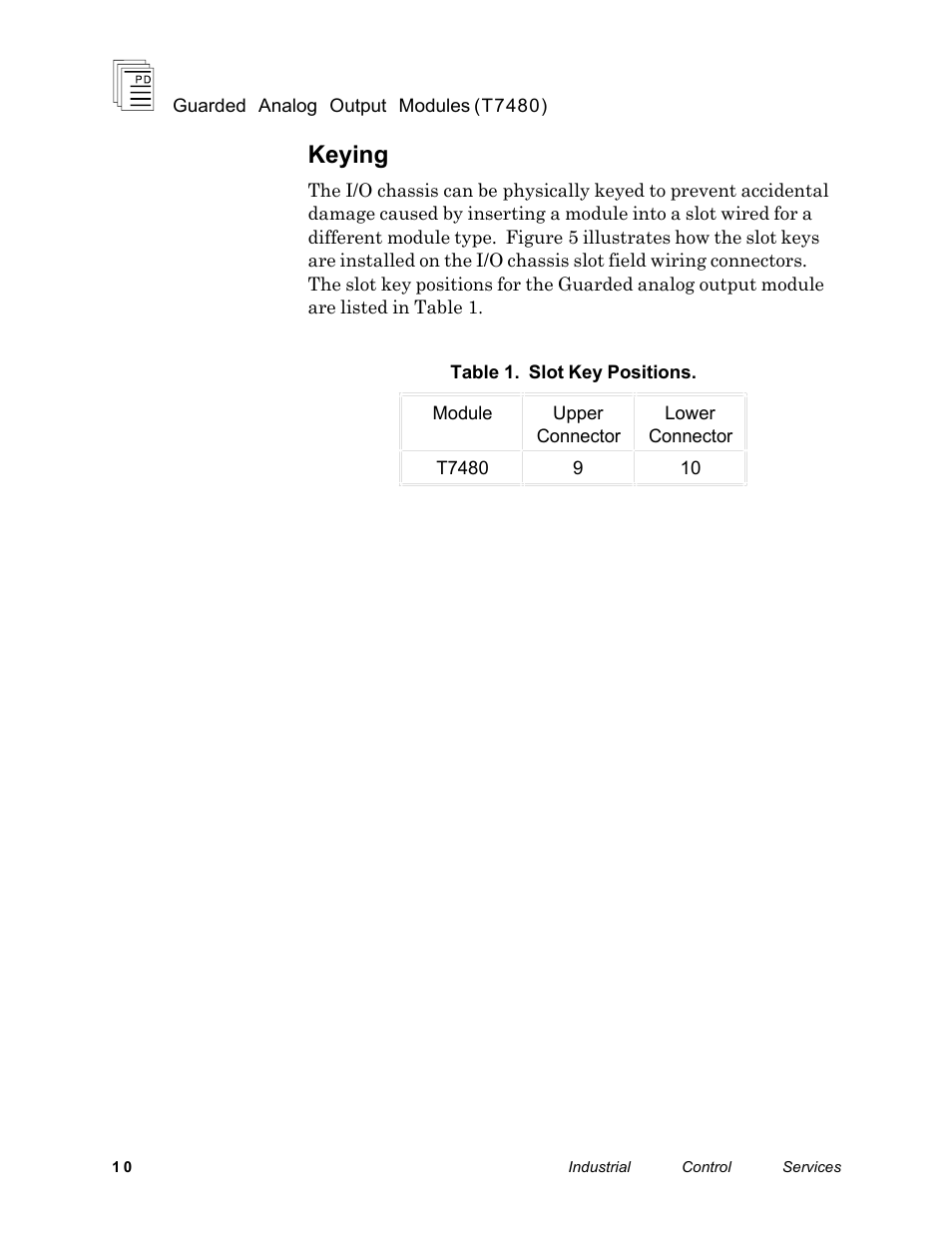 PD

Guarded Analog Output Modules (T7480)

Keying

The I/O chassis can be physically keyed to prevent accidental damage caused by inserting a module into a slot wired for a different module type. Figure 5 illustrates how the slot keys are installed on the I/O chassis slot field wiring connectors. The slot key positions for the Guarded analog output module are listed in Table 1.

Table 1. Slot Key Positions.

| Module | Upper Connector | Lower Connector |
|---|---|---|
| T7480 | 9 | 10 |

10

Industrial Control Services